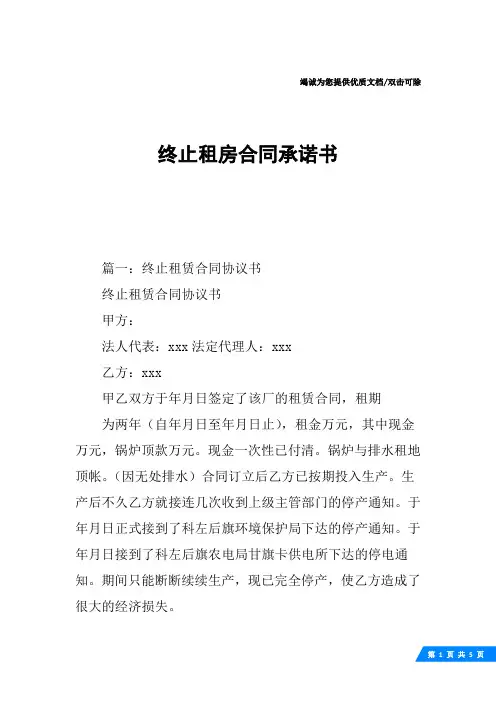 竭诚为您提供优质文档/双击可除

终止租房合同承诺书

篇一：终止租赁合同协议书

终止租赁合同协议书

甲方：

法人代表：xxx 法定代理人：xxx

乙方：xxx

甲乙双方于年月日签定了该厂的租赁合同，租期

为两年（自年月日至年月日止），租金万元，其中现金万元，锅炉顶款万元。现金一次性已付清。锅炉与排水租地顶帐。（因无处排水）合同订立后乙方已按期投入生产。生产后不久乙方就接连几次收到上级主管部门的停产通知。于年月日正式接到了科左后旗环境保护局下达的停产通知。于年月日接到了科左后旗农电局甘旗卡供电所下达的停电通知。期间只能断断续续生产，现已完全停产，使乙方造成了很大的经济损失。

第 1 页 共 5 页